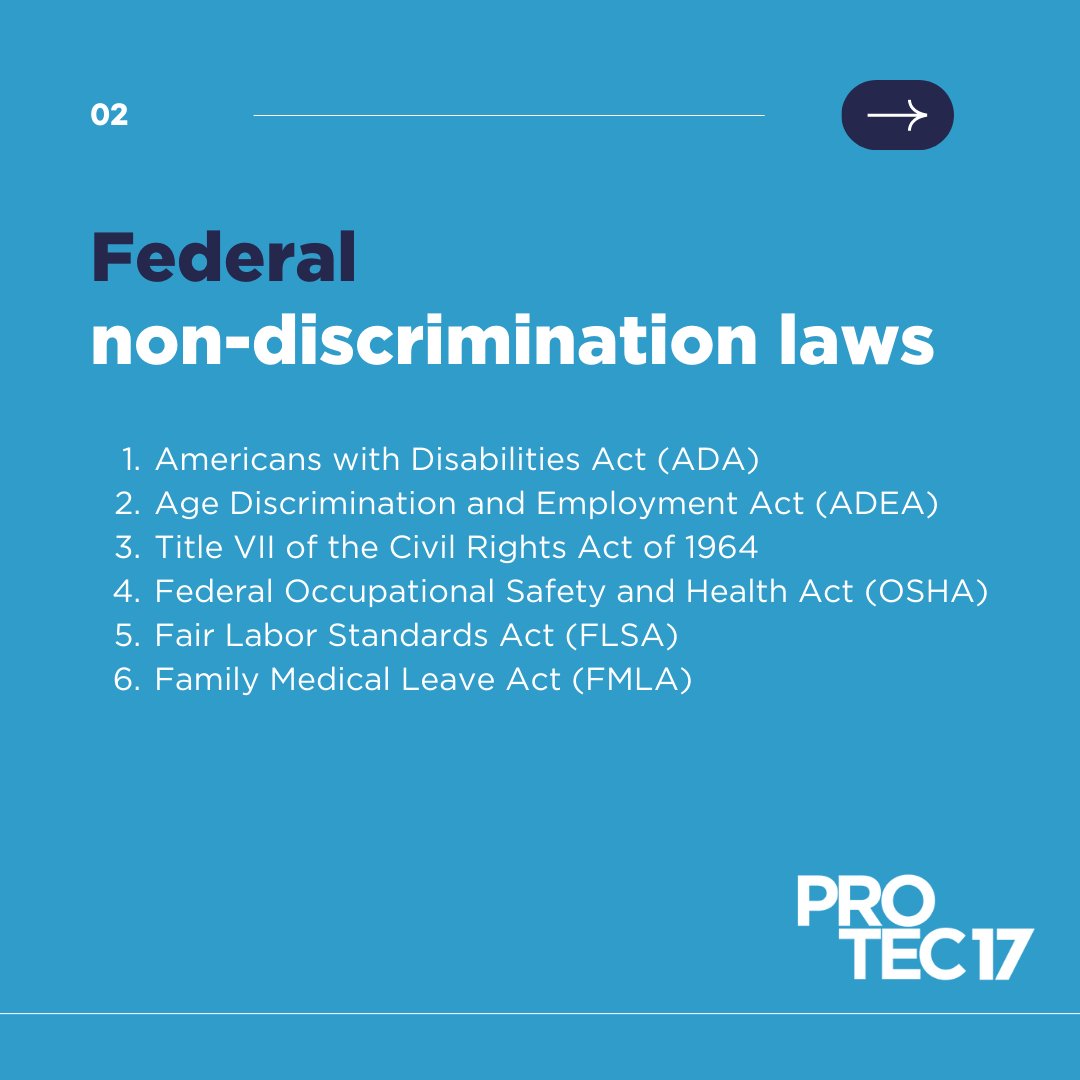 02

Federal
non-discrimination laws

1. Americans with Disabilities Act (ADA)
2. Age Discrimination and Employment Act (ADEA)
3. Title VII of the Civil Rights Act of 1964
4. Federal Occupational Safety and Health Act (OSHA)
5. Fair Labor Standards Act (FLSA)
6. Family Medical Leave Act (FMLA)

PRO
TEC17